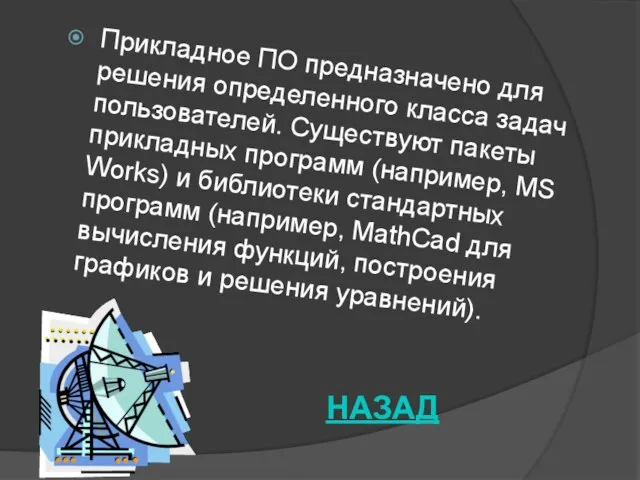 Прикладное ПО предназначено для решения определенного класса задач пользователей. Существуют пакеты прикладных программ (например, MS Works) и библиотеки стандартных программ (например, MathCad для вычисления функций, построения графиков и решения уравнений).

НАЗАД